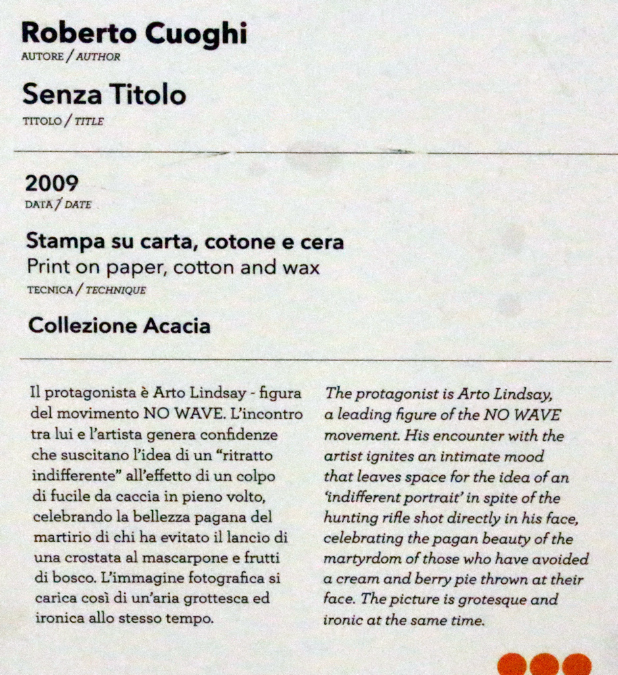 Roberto Cuoghi
AUTORE / AUTHOR

Senza Titolo
TITOLO / TITLE

2009
DATA / DATE

Stampa su carta, cotone e cera
Print on paper, cotton and wax
TECNICA / TECHNIQUE

Collezione Acacia

Il protagonista è Arto Lindsay - figura del movimento NO WAVE. L'incontro tra lui e l'artista genera confidenze che suscitano l'idea di un "ritratto indifferente" all'effetto di un colpo di fucile da caccia in pieno volto, celebrando la bellezza pagana del martirio di chi ha evitato il lancio di una crostata al mascarpone e frutti di bosco. L'immagine fotografica si carica così di un'aria grottesca ed ironica allo stesso tempo.

The protagonist is Arto Lindsay, a leading figure of the NO WAVE movement. His encounter with the artist ignites an intimate mood that leaves space for the idea of an 'indifferent portrait' in spite of the hunting rifle shot directly in his face, celebrating the pagan beauty of the martyrdom of those who have avoided a cream and berry pie thrown at their face. The picture is grotesque and ironic at the same time.